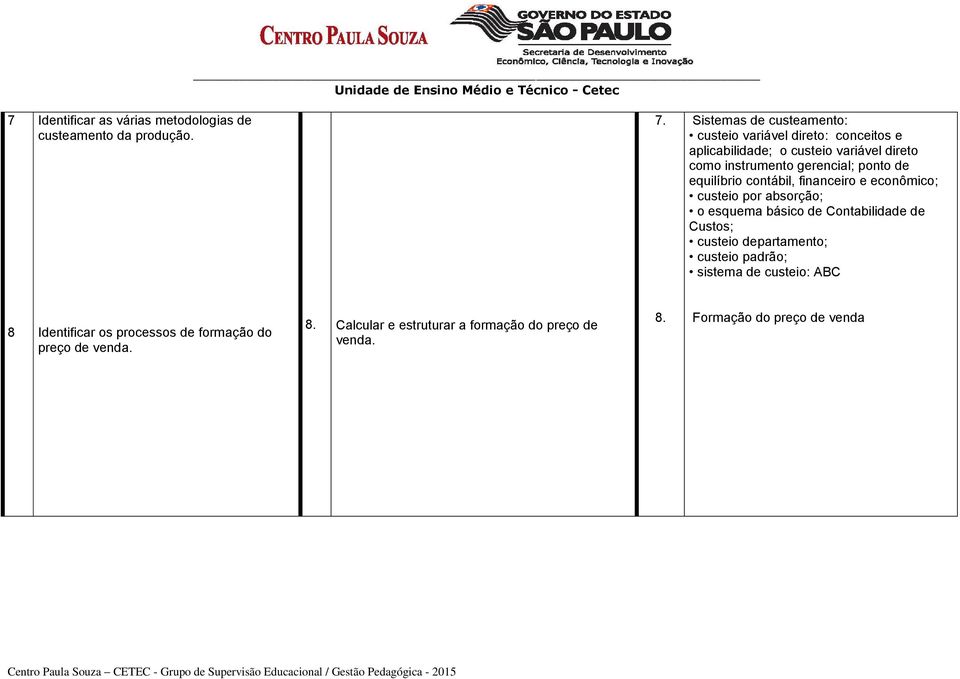 CENTRO PAULA SOUZA

GOVERNO DO ESTADO SÃO PAULO
Secretaria de Desenvolvimento Econômico, Ciência, Tecnologia e Inovação

Unidade de Ensino Médio e Técnico - Cetec

| | | | | | |
|---|---|---|---|---|---|
| 7 | Identificar as várias metodologias de custeamento da produção. | | | 7. | Sistemas de custeamento: • custeio variável direto: conceitos e aplicabilidade; o custeio variável direto como instrumento gerencial; ponto de equilíbrio contábil, financeiro e econômico; • custeio por absorção; • o esquema básico de Contabilidade de Custos; • custeio departamento; • custeio padrão; • sistema de custeio: ABC |
| 8 | Identificar os processos de formação do preço de venda. | 8. | Calcular e estruturar a formação do preço de venda. | 8. | Formação do preço de venda |

Centro Paula Souza – CETEC - Grupo de Supervisão Educacional / Gestão Pedagógica - 2015